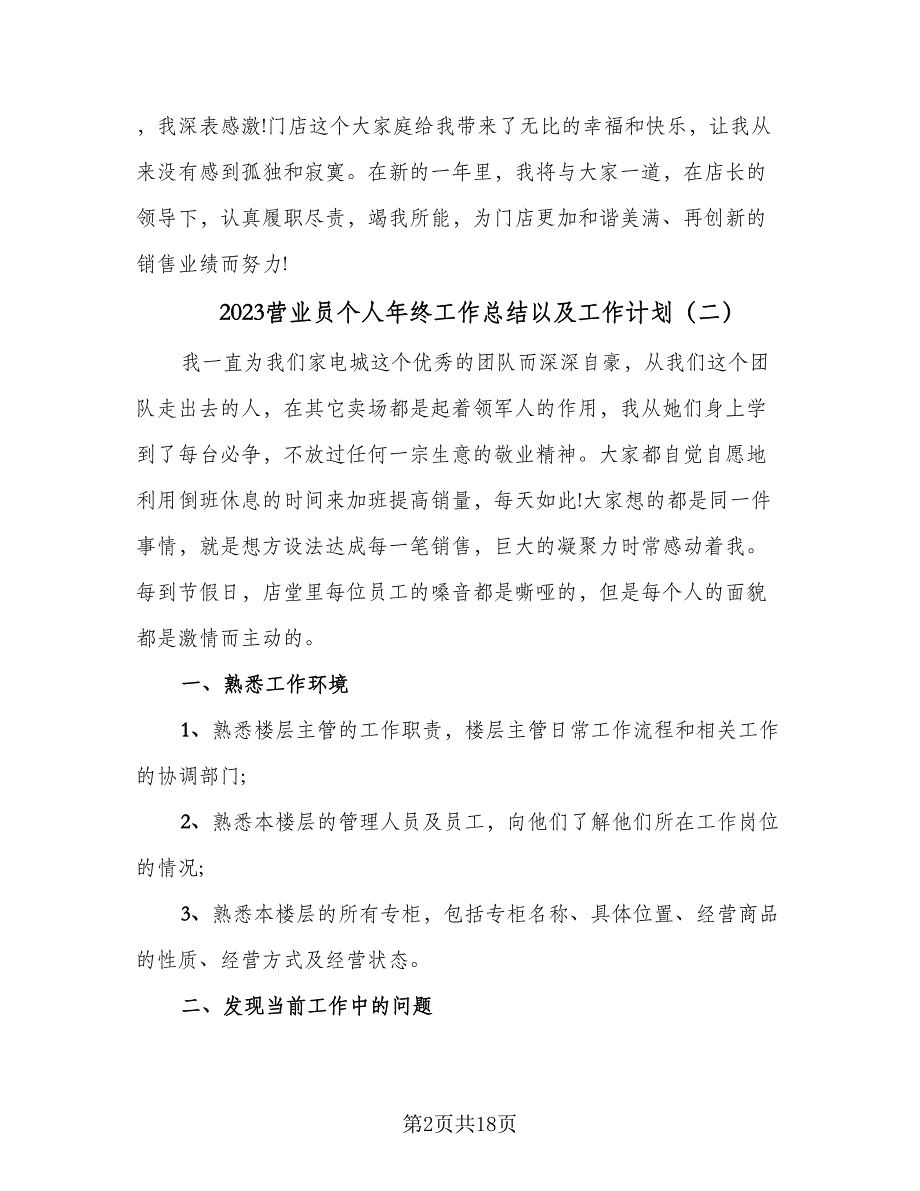 ，我深表感激!门店这个大家庭给我带来了无比的幸福和快乐，让我从来没有感到孤独和寂寞。在新的一年里，我将与大家一道，在店长的领导下，认真履职尽责，竭我所能，为门店更加和谐美满、再创新的销售业绩而努力!

2023营业员个人年终工作总结以及工作计划（二）

我一直为我们家电城这个优秀的团队而深深自豪，从我们这个团队走出去的人，在其它卖场都是起着领军人的作用，我从她们身上学到了每台必争，不放过任何一宗生意的敬业精神。大家都自觉自愿地利用倒班休息的时间来加班提高销量，每天如此!大家想的都是同一件事情，就是想方设法达成每一笔销售，巨大的凝聚力时常感动着我。每到节假日，店堂里每位员工的嗓音都是嘶哑的，但是每个人的面貌都是激情而主动的。

一、熟悉工作环境

1、熟悉楼层主管的工作职责，楼层主管日常工作流程和相关工作的协调部门;

2、熟悉本楼层的管理人员及员工，向他们了解他们所在工作岗位的情况;

3、熟悉本楼层的所有专柜，包括专柜名称、具体位置、经营商品的性质、经营方式及经营状态。

二、发现当前工作中的问题

第2页共18页